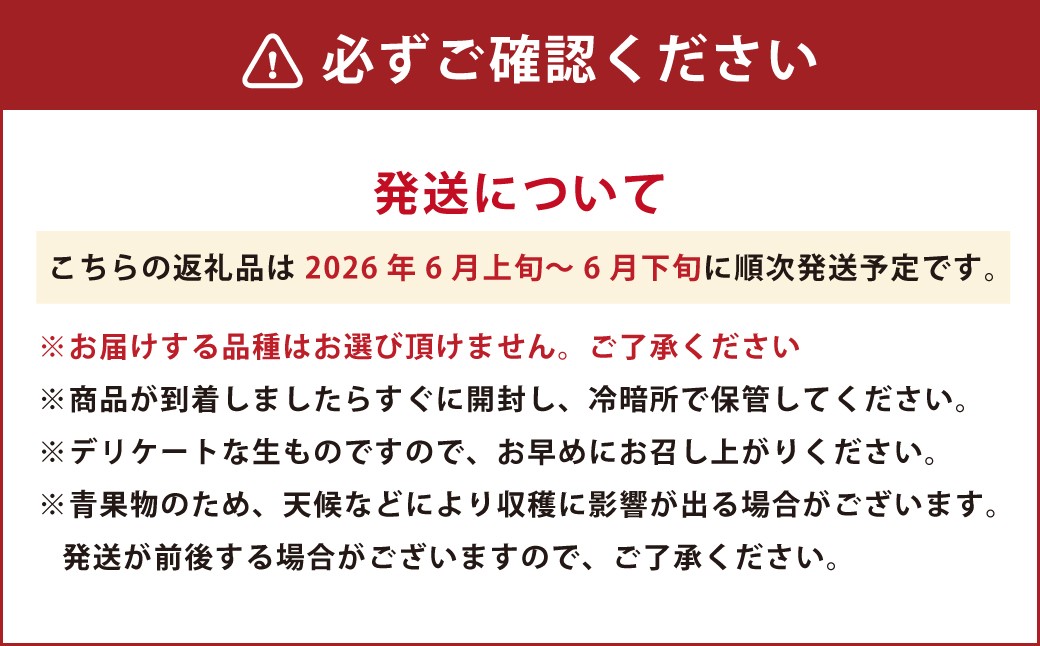 必ずご確認ください

発送について

こちらの返礼品は 2026 年 6 月上旬～ 6 月下旬に順次発送予定です。

※お届けする品種はお選び頂けません。ご了承ください
※商品が到着しましたらすぐに開封し、冷暗所で保管してください。
※デリケートな生ものですので、お早めにお召し上がりください。
※青果物のため、天候などにより収穫に影響が出る場合がございます。発送が前後する場合がございますので、ご了承ください。